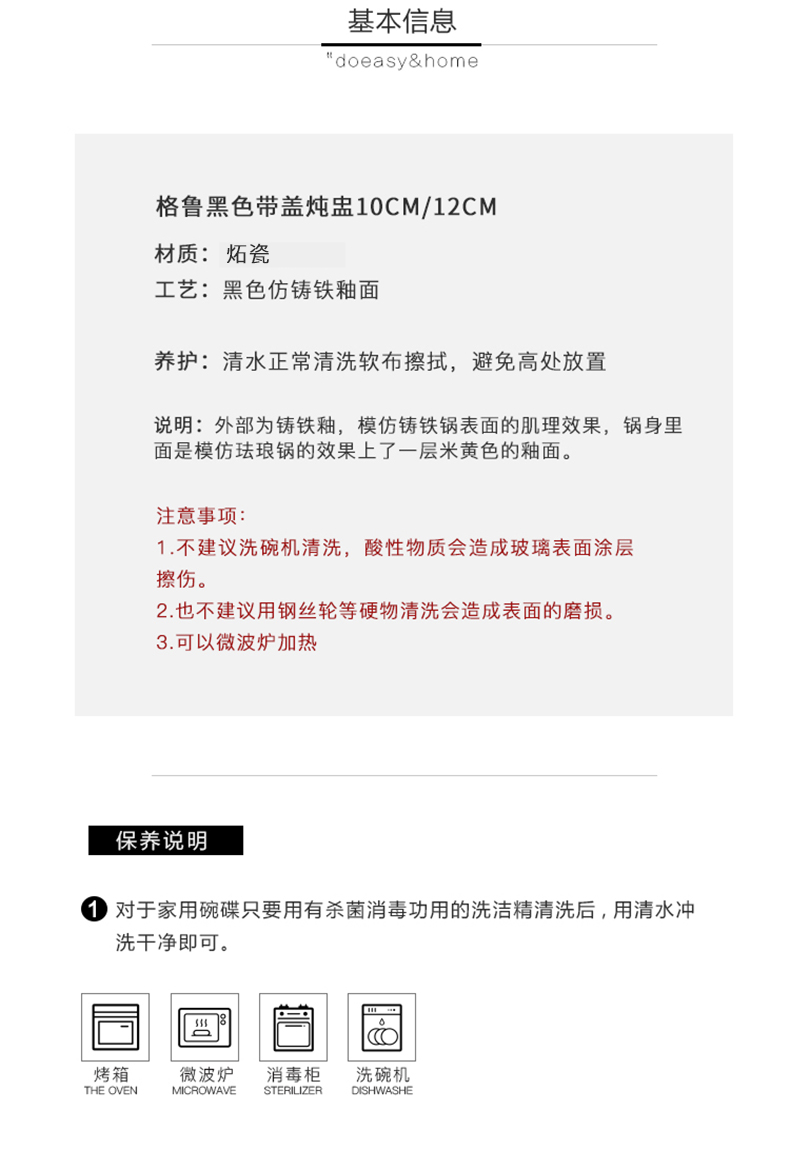 基本信息

"doeasy&home

格鲁黑色带盖炖盅10CM/12CM

材质：炻瓷
工艺：黑色仿铸铁釉面

养护：清水正常清洗软布擦拭，避免高处放置

说明：外部为铸铁釉，模仿铸铁锅表面的肌理效果，锅身里面是模仿珐琅锅的效果上了一层米黄色的釉面。

注意事项：
1.不建议洗碗机清洗，酸性物质会造成玻璃表面涂层擦伤。
2.也不建议用钢丝轮等硬物清洗会造成表面的磨损。
3.可以微波炉加热

保养说明

1 对于家用碗碟只要用有杀菌消毒功用的洗洁精清洗后，用清水冲洗干净即可。

烤箱
THE OVEN

微波炉
MICROWAVE

消毒柜
STERILIZER

洗碗机
DISHWASHE